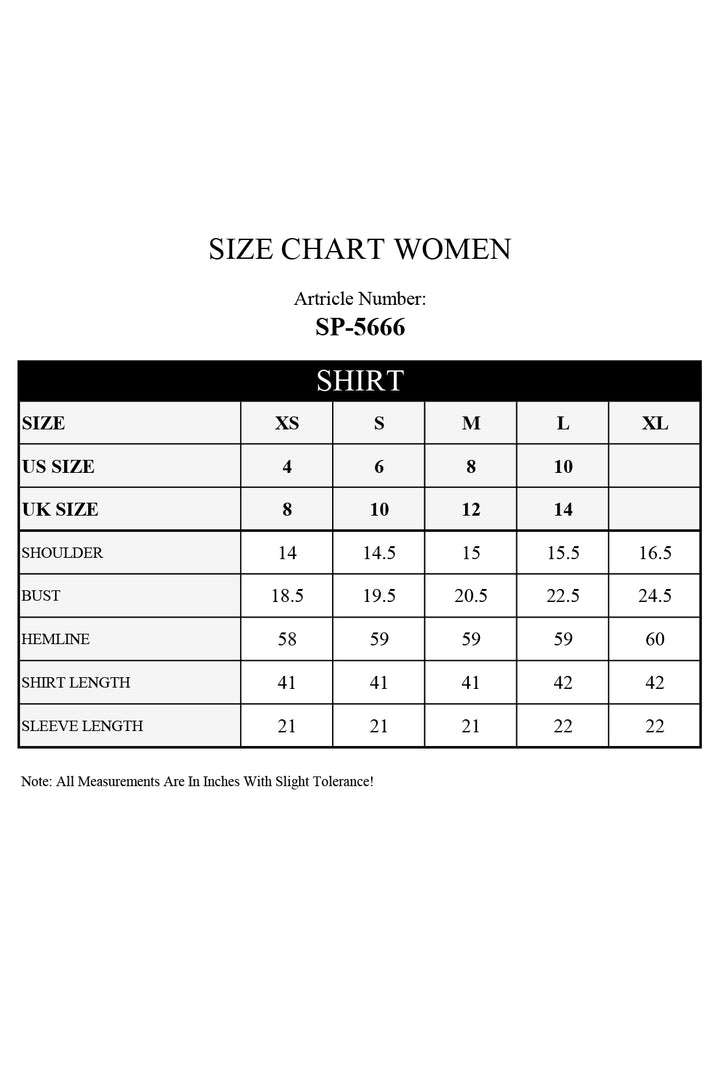 SIZE CHART WOMEN

Artricle Number:
SP-5666

SHIRT

| SIZE | XS | S | M | L | XL |
|---|---|---|---|---|---|
| US SIZE | 4 | 6 | 8 | 10 | |
| UK SIZE | 8 | 10 | 12 | 14 | |
| SHOULDER | 14 | 14.5 | 15 | 15.5 | 16.5 |
| BUST | 18.5 | 19.5 | 20.5 | 22.5 | 24.5 |
| HEMLINE | 58 | 59 | 59 | 59 | 60 |
| SHIRT LENGTH | 41 | 41 | 41 | 42 | 42 |
| SLEEVE LENGTH | 21 | 21 | 21 | 22 | 22 |

Note: All Measurements Are In Inches With Slight Tolerance!